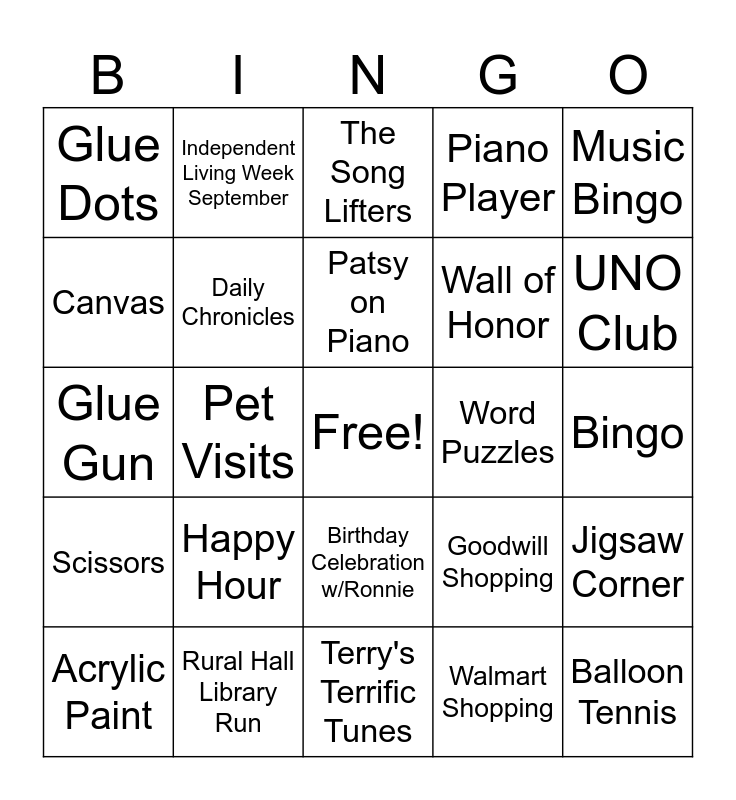 | B | I | N | G | O |
|---|---|---|---|---|
| Glue Dots | Independent Living Week September | The Song Lifters | Piano Player | Music Bingo |
| Canvas | Daily Chronicles | Patsy on Piano | Wall of Honor | UNO Club |
| Glue Gun | Pet Visits | Free! | Word Puzzles | Bingo |
| Scissors | Happy Hour | Birthday Celebration w/Ronnie | Goodwill Shopping | Jigsaw Corner |
| Acrylic Paint | Rural Hall Library Run | Terry's Terrific Tunes | Walmart Shopping | Balloon Tennis |